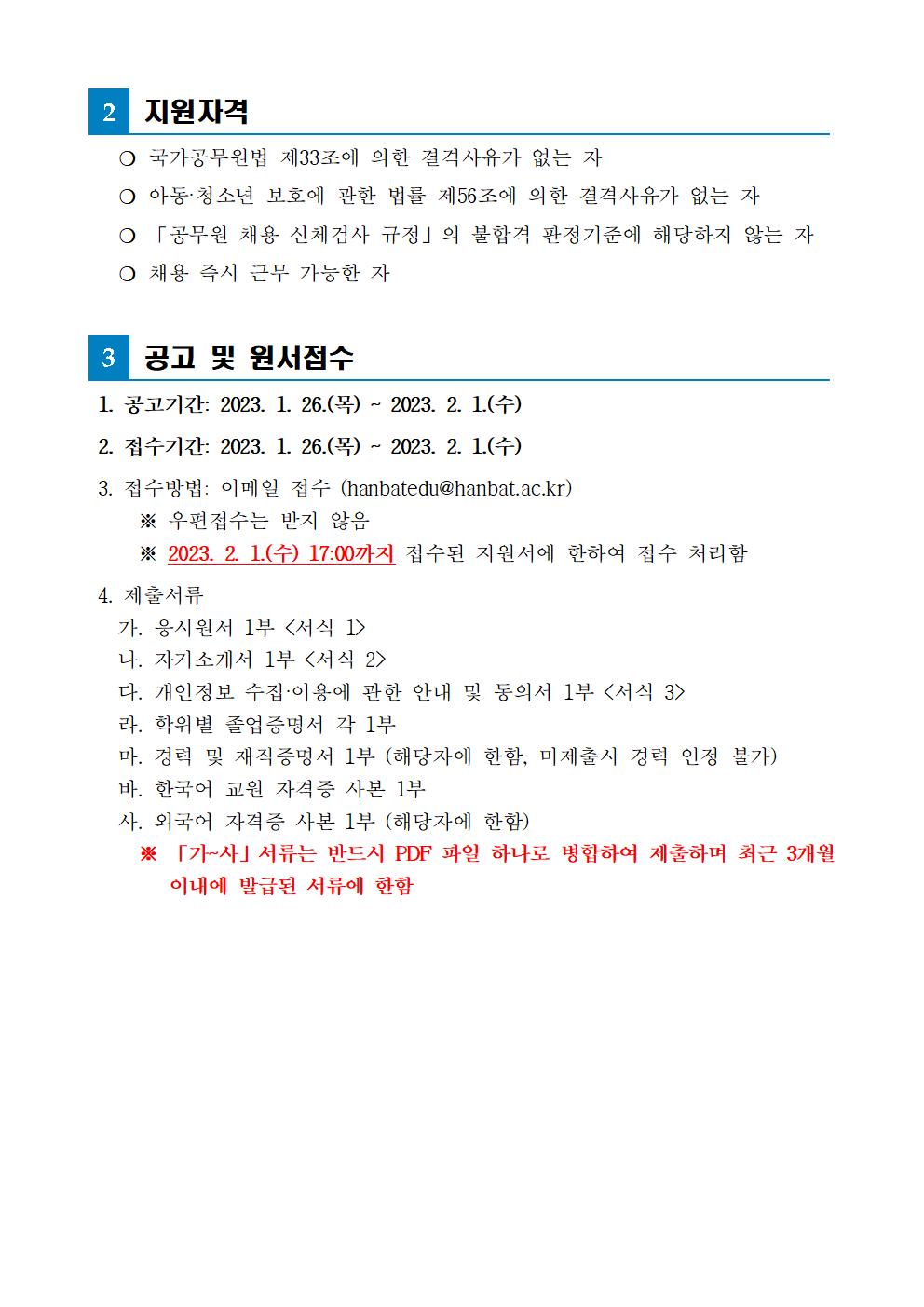 2 지원자격

❍ 국가공무원법 제33조에 의한 결격사유가 없는 자
❍ 아동·청소년 보호에 관한 법률 제56조에 의한 결격사유가 없는 자
❍ 「공무원 채용 신체검사 규정」의 불합격 판정기준에 해당하지 않는 자
❍ 채용 즉시 근무 가능한 자

3 공고 및 원서접수

1. 공고기간: 2023. 1. 26.(목) ~ 2023. 2. 1.(수)

2. 접수기간: 2023. 1. 26.(목) ~ 2023. 2. 1.(수)

3. 접수방법: 이메일 접수 (hanbatedu@hanbat.ac.kr)
※ 우편접수는 받지 않음
※ 2023. 2. 1.(수) 17:00까지 접수된 지원서에 한하여 접수 처리함

4. 제출서류
가. 응시원서 1부 <서식 1>
나. 자기소개서 1부 <서식 2>
다. 개인정보 수집·이용에 관한 안내 및 동의서 1부 <서식 3>
라. 학위별 졸업증명서 각 1부
마. 경력 및 재직증명서 1부 (해당자에 한함, 미제출시 경력 인정 불가)
바. 한국어 교원 자격증 사본 1부
사. 외국어 자격증 사본 1부 (해당자에 한함)
※ 「가~사」서류는 반드시 PDF 파일 하나로 병합하여 제출하며 최근 3개월 이내에 발급된 서류에 한함